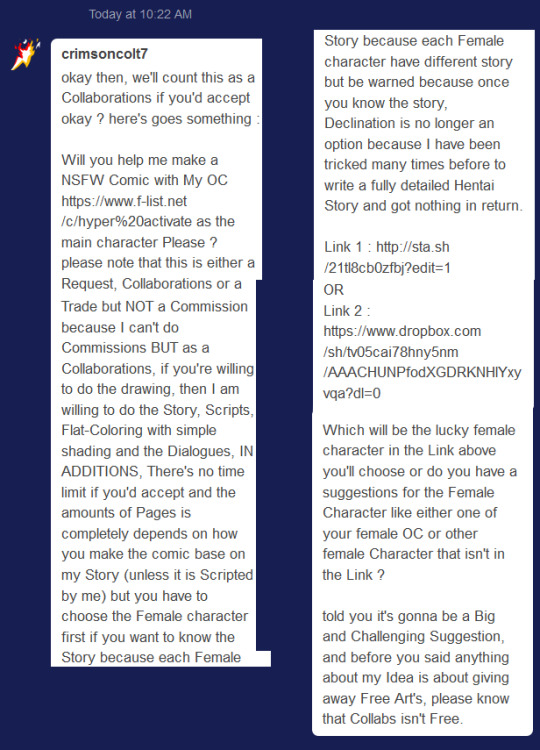 Today at 10:22 AM

crimsoncolt7

okay then, we'll count this as a Collaborations if you'd accept okay ? here's goes something :

Will you help me make a NSFW Comic with My OC https://www.f-list.net/c/hyper%20activate as the main character Please ? please note that this is either a Request, Collaborations or a Trade but NOT a Commission because I can't do Commissions BUT as a Collaborations, if you're willing to do the drawing, then I am willing to do the Story, Scripts, Flat-Coloring with simple shading and the Dialogues, IN ADDITIONS, There's no time limit if you'd accept and the amounts of Pages is completely depends on how you make the comic base on my Story (unless it is Scripted by me) but you have to choose the Female character first if you want to know the Story because each Female

Story because each Female character have different story but be warned because once you know the story, Declination is no longer an option because I have been tricked many times before to write a fully detailed Hentai Story and got nothing in return.

Link 1 : http://sta.sh/21tl8cb0zfbj?edit=1
OR
Link 2 : https://www.dropbox.com/sh/tv05cai78hny5nm/AAACHUNPfodXGDRKNHlYxyvqa?dl=0

Which will be the lucky female character in the Link above you'll choose or do you have a suggestions for the Female Character like either one of your female OC or other female Character that isn't in the Link ?

told you it's gonna be a Big and Challenging Suggestion, and before you said anything about my Idea is about giving away Free Art's, please know that Collabs isn't Free.